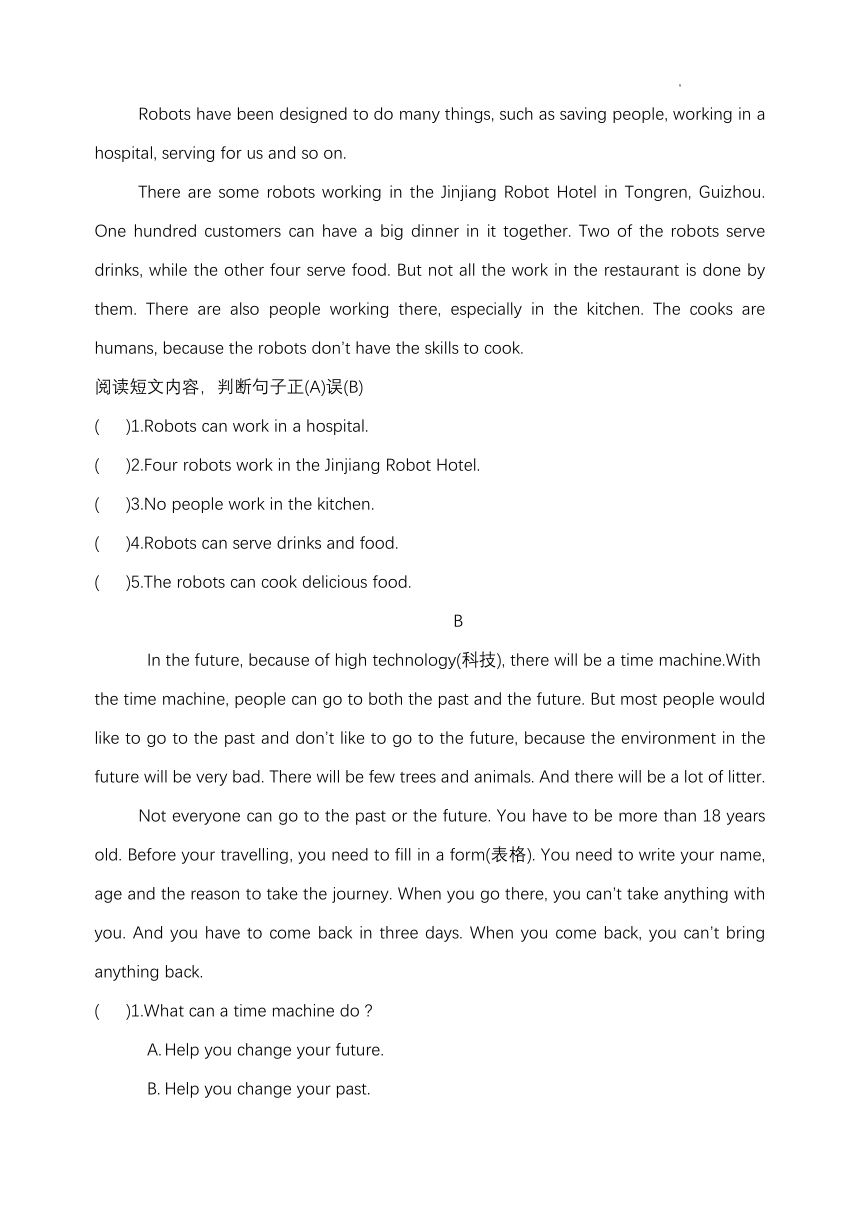 Robots have been designed to do many things, such as saving people, working in a hospital, serving for us and so on.

There are some robots working in the Jinjiang Robot Hotel in Tongren, Guizhou. One hundred customers can have a big dinner in it together. Two of the robots serve drinks, while the other four serve food. But not all the work in the restaurant is done by them. There are also people working there, especially in the kitchen. The cooks are humans, because the robots don't have the skills to cook.

阅读短文内容，判断句子正(A)误(B)

(　　)1.Robots can work in a hospital.

(　　)2.Four robots work in the Jinjiang Robot Hotel.

(　　)3.No people work in the kitchen.

(　　)4.Robots can serve drinks and food.

(　　)5.The robots can cook delicious food.

B

In the future, because of high technology(科技), there will be a time machine.With the time machine, people can go to both the past and the future. But most people would like to go to the past and don't like to go to the future, because the environment in the future will be very bad. There will be few trees and animals. And there will be a lot of litter.

Not everyone can go to the past or the future. You have to be more than 18 years old. Before your travelling, you need to fill in a form(表格). You need to write your name, age and the reason to take the journey. When you go there, you can't take anything with you. And you have to come back in three days. When you come back, you can't bring anything back.

(　　)1.What can a time machine do ?

A. Help you change your future.

B. Help you change your past.